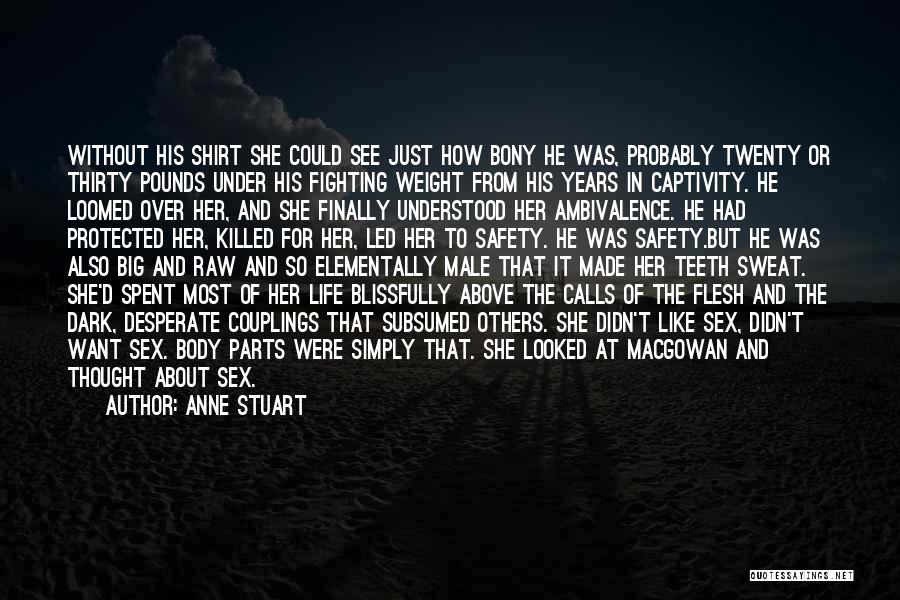 WITHOUT HIS SHIRT SHE COULD SEE JUST HOW BONY HE WAS, PROBABLY TWENTY OR THIRTY POUNDS UNDER HIS FIGHTING WEIGHT FROM HIS YEARS IN CAPTIVITY. HE LOOMED OVER HER, AND SHE FINALLY UNDERSTOOD HER AMBIVALENCE. HE HAD PROTECTED HER, KILLED FOR HER, LED HER TO SAFETY. HE WAS SAFETY.BUT HE WAS ALSO BIG AND RAW AND SO ELEMENTALLY MALE THAT IT MADE HER TEETH SWEAT. SHE'D SPENT MOST OF HER LIFE BLISSFULLY ABOVE THE CALLS OF THE FLESH AND THE DARK, DESPERATE COUPLINGS THAT SUBSUMED OTHERS. SHE DIDN'T LIKE SEX, DIDN'T WANT SEX. BODY PARTS WERE SIMPLY THAT. SHE LOOKED AT MACGOWAN AND THOUGHT ABOUT SEX.

AUTHOR: ANNE STUART

QUOTESSAYINGS.NET